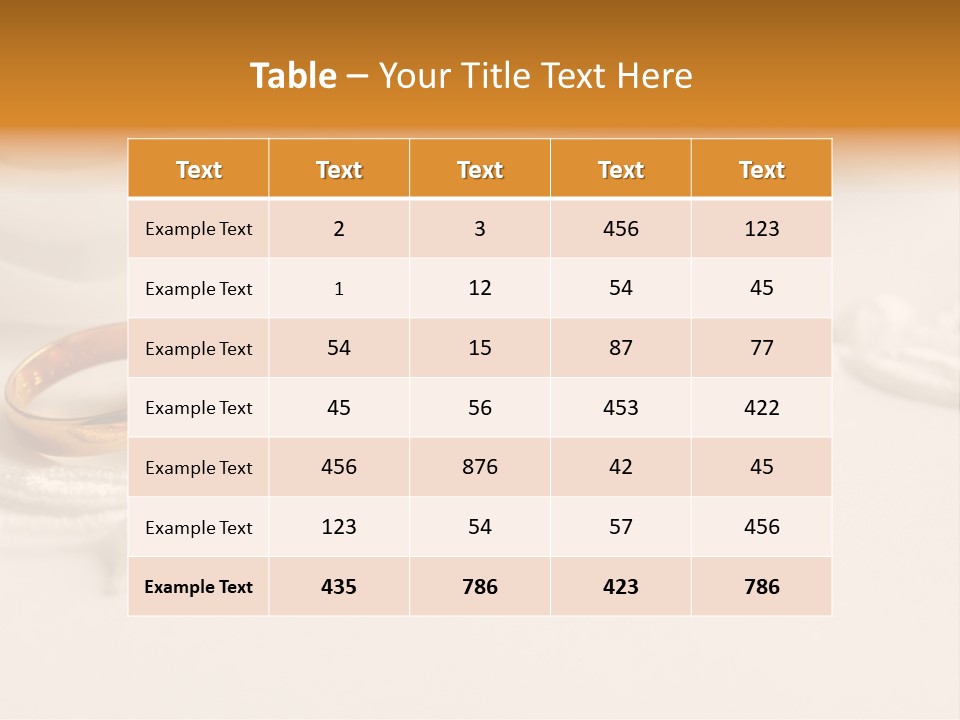 Table – Your Title Text Here

| Text | Text | Text | Text | Text |
|---|---|---|---|---|
| Example Text | 2 | 3 | 456 | 123 |
| Example Text | 1 | 12 | 54 | 45 |
| Example Text | 54 | 15 | 87 | 77 |
| Example Text | 45 | 56 | 453 | 422 |
| Example Text | 456 | 876 | 42 | 45 |
| Example Text | 123 | 54 | 57 | 456 |
| Example Text | 435 | 786 | 423 | 786 |